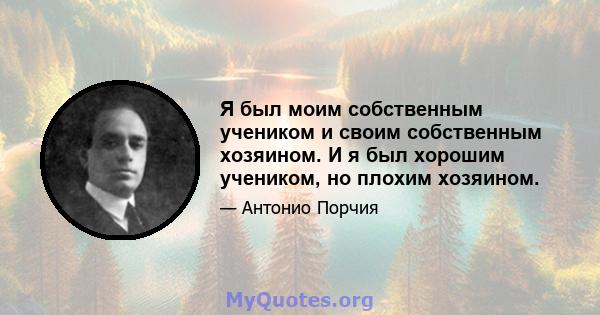 Я был моим собственным учеником и своим собственным хозяином. И я был хорошим учеником, но плохим хозяином.

— Антонио Порчия

MyQuotes.org